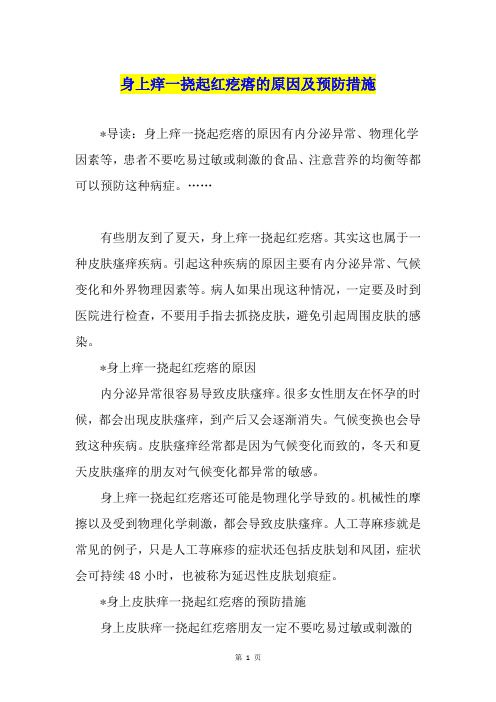 身上痒一挠起红疙瘩的原因及预防措施

*导读：身上痒一挠起疙瘩的原因有内分泌异常、物理化学因素等，患者不要吃易过敏或刺激的食品、注意营养的均衡等都可以预防这种病症。……

有些朋友到了夏天，身上痒一挠起红疙瘩。其实这也属于一种皮肤瘙痒疾病。引起这种疾病的原因主要有内分泌异常、气候变化和外界物理因素等。病人如果出现这种情况，一定要及时到医院进行检查，不要用手指去抓挠皮肤，避免引起周围皮肤的感染。

*身上痒一挠起红疙瘩的原因

内分泌异常很容易导致皮肤瘙痒。很多女性朋友在怀孕的时候，都会出现皮肤瘙痒，到产后又会逐渐消失。气候变换也会导致这种疾病。皮肤瘙痒经常都是因为气候变化而致的，冬天和夏天皮肤瘙痒的朋友对气候变化都异常的敏感。

身上痒一挠起红疙瘩还可能是物理化学导致的。机械性的摩擦以及受到物理化学刺激，都会导致皮肤瘙痒。人工荨麻疹就是常见的例子，只是人工荨麻疹的症状还包括皮肤划和风团，症状会可持续48小时，也被称为延迟性皮肤划痕症。

*身上皮肤痒一挠起红疙瘩的预防措施

身上皮肤痒一挠起红疙瘩朋友一定不要吃易过敏或刺激的

第 1 页